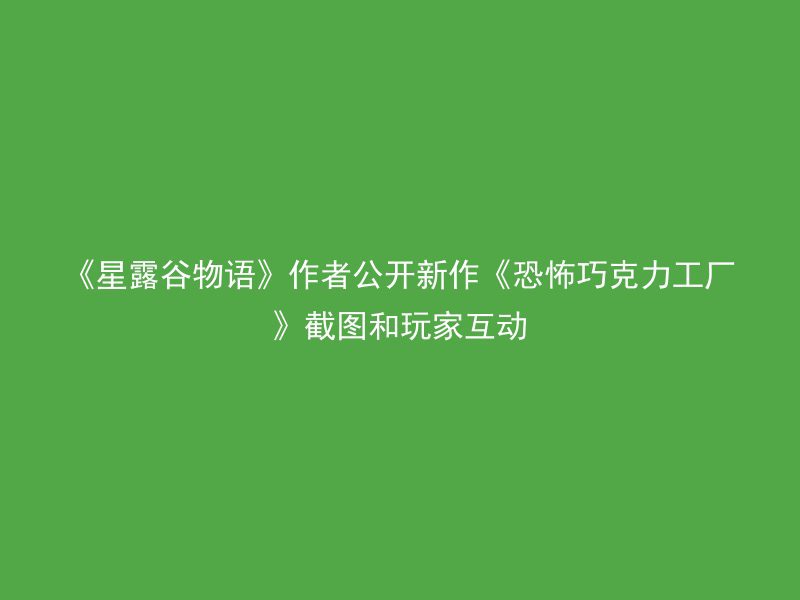 《星露谷物语》作者公开新作《恐怖巧克力工厂》截图和玩家互动